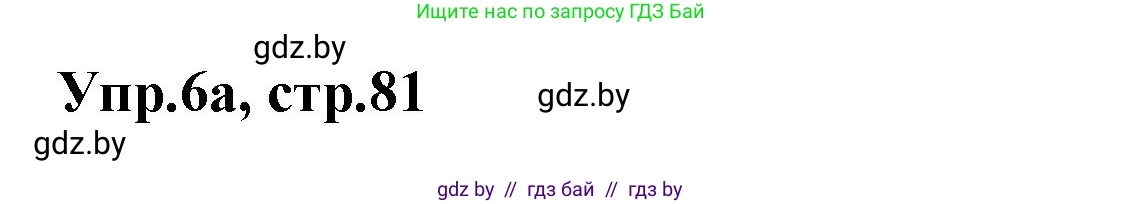 Ищите нас по запросу ГДЗ Бай

gdz.by

Упр.6а, стр.81

gdz.by

gdz.by

gdz by // гдз бай // гдз by